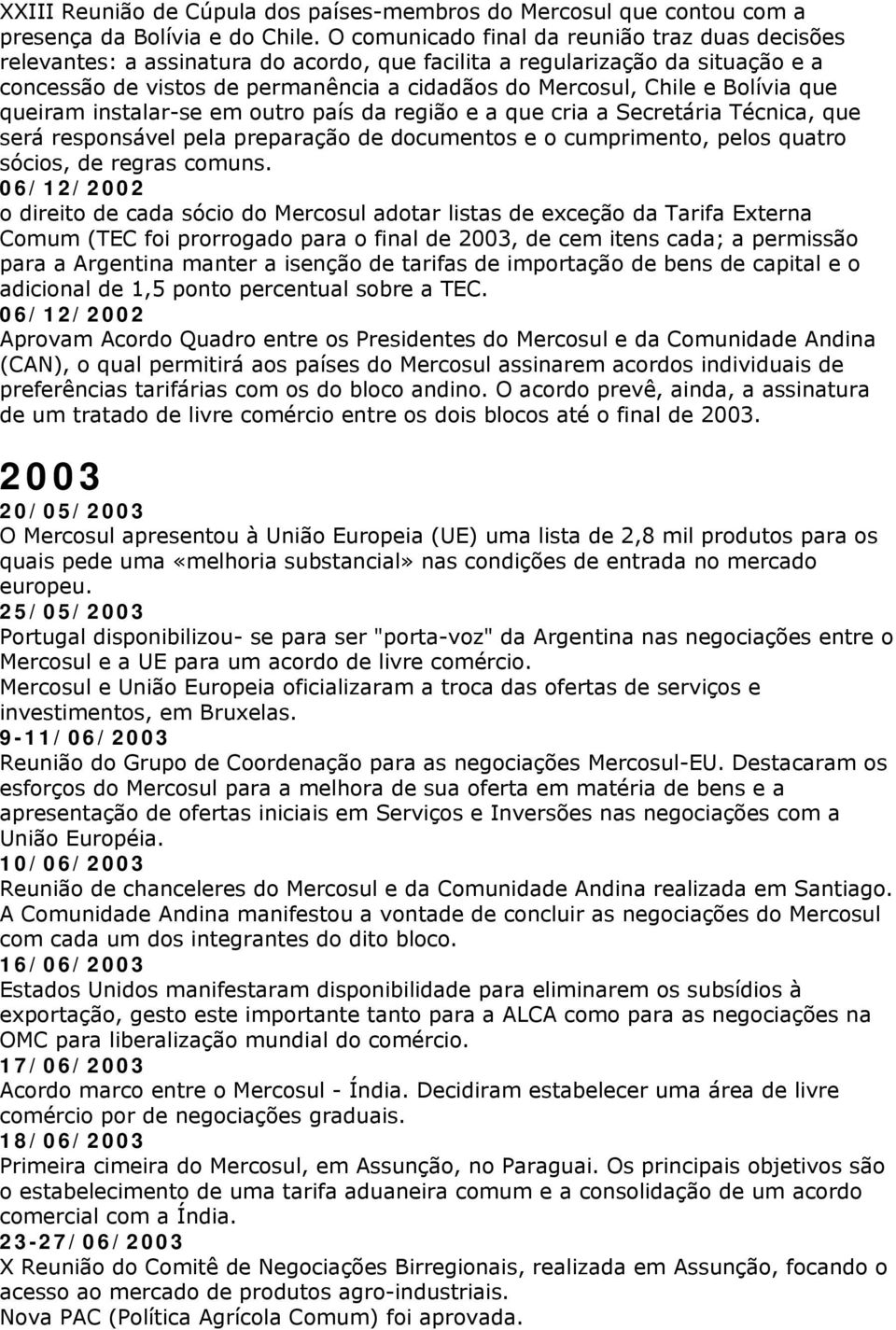 XXIII Reunião de Cúpula dos países-membros do Mercosul que contou com a presença da Bolívia e do Chile. O comunicado final da reunião traz duas decisões relevantes: a assinatura do acordo, que facilita a regularização da situação e a concessão de vistos de permanência a cidadãos do Mercosul, Chile e Bolívia que queiram instalar-se em outro país da região e a que cria a Secretária Técnica, que será responsável pela preparação de documentos e o cumprimento, pelos quatro sócios, de regras comuns.
06/12/2002
o direito de cada sócio do Mercosul adotar listas de exceção da Tarifa Externa Comum (TEC foi prorrogado para o final de 2003, de cem itens cada; a permissão para a Argentina manter a isenção de tarifas de importação de bens de capital e o adicional de 1,5 ponto percentual sobre a TEC.
06/12/2002
Aprovam Acordo Quadro entre os Presidentes do Mercosul e da Comunidade Andina (CAN), o qual permitirá aos países do Mercosul assinarem acordos individuais de preferências tarifárias com os do bloco andino. O acordo prevê, ainda, a assinatura de um tratado de livre comércio entre os dois blocos até o final de 2003.

2003
20/05/2003
O Mercosul apresentou à União Europeia (UE) uma lista de 2,8 mil produtos para os quais pede uma «melhoria substancial» nas condições de entrada no mercado europeu.
25/05/2003
Portugal disponibilizou- se para ser "porta-voz" da Argentina nas negociações entre o Mercosul e a UE para um acordo de livre comércio.
Mercosul e União Europeia oficializaram a troca das ofertas de serviços e investimentos, em Bruxelas.
9-11/06/2003
Reunião do Grupo de Coordenação para as negociações Mercosul-EU. Destacaram os esforços do Mercosul para a melhora de sua oferta em matéria de bens e a apresentação de ofertas iniciais em Serviços e Inversões nas negociações com a União Européia.
10/06/2003
Reunião de chanceleres do Mercosul e da Comunidade Andina realizada em Santiago. A Comunidade Andina manifestou a vontade de concluir as negociações do Mercosul com cada um dos integrantes do dito bloco.
16/06/2003
Estados Unidos manifestaram disponibilidade para eliminarem os subsídios à exportação, gesto este importante tanto para a ALCA como para as negociações na OMC para liberalização mundial do comércio.
17/06/2003
Acordo marco entre o Mercosul - Índia. Decidiram estabelecer uma área de livre comércio por de negociações graduais.
18/06/2003
Primeira cimeira do Mercosul, em Assunção, no Paraguai. Os principais objetivos são o estabelecimento de uma tarifa aduaneira comum e a consolidação de um acordo comercial com a Índia.
23-27/06/2003
X Reunião do Comitê de Negociações Birregionais, realizada em Assunção, focando o acesso ao mercado de produtos agro-industriais.
Nova PAC (Política Agrícola Comum) foi aprovada.